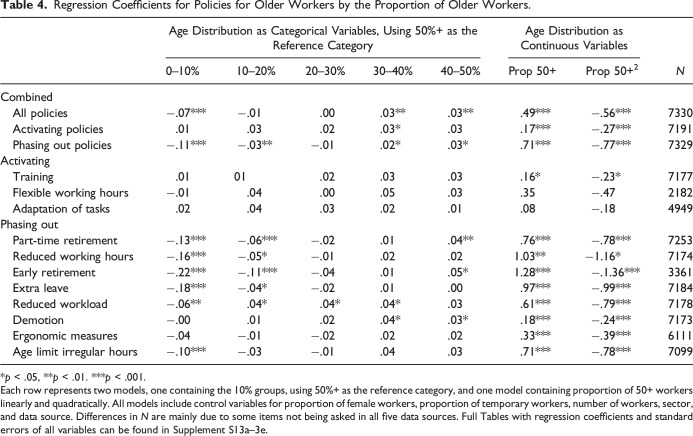 Table 4. Regression Coefficients for Policies for Older Workers by the Proportion of Older Workers.

| | Age Distribution as Categorical Variables, Using 50%+ as the Reference Category | | | | | Age Distribution as Continuous Variables | | |
|---|---|---|---|---|---|---|---|---|
| | 0–10% | 10–20% | 20–30% | 30–40% | 40–50% | Prop 50+ | Prop $50+^2$ | N |
| Combined | | | | | | | | |
| All policies | −.07*** | −.01 | .00 | .03** | .03** | .49*** | −.56*** | 7330 |
| Activating policies | .01 | .03 | .02 | .03* | .03 | .17*** | −.27*** | 7191 |
| Phasing out policies | −.11*** | −.03** | −.01 | .02* | .03* | .71*** | −.77*** | 7329 |
| Activating | | | | | | | | |
| Training | .01 | 01 | .02 | .03 | .03 | .16* | −.23* | 7177 |
| Flexible working hours | −.01 | .04 | .00 | .05 | .03 | .35 | −.47 | 2182 |
| Adaptation of tasks | .02 | .04 | .03 | .02 | .01 | .08 | −.18 | 4949 |
| Phasing out | | | | | | | | |
| Part-time retirement | −.13*** | −.06*** | −.02 | .01 | .04** | .76*** | −.78*** | 7253 |
| Reduced working hours | −.16*** | −.05* | −.01 | .02 | .02 | 1.03** | −1.16* | 7174 |
| Early retirement | −.22*** | −.11*** | −.04 | .01 | .05* | 1.28*** | −.1.36*** | 3361 |
| Extra leave | −.18*** | −.04* | −.02 | .01 | .00 | .97*** | −.99*** | 7184 |
| Reduced workload | −.06** | .04* | .04* | .04* | .03 | .61*** | −.79*** | 7178 |
| Demotion | −.00 | .01 | .02 | .04* | .03* | .18*** | −.24*** | 7173 |
| Ergonomic measures | −.04 | −.01 | −.02 | .02 | .02 | .33*** | −.39*** | 6111 |
| Age limit irregular hours | −.10*** | −.03 | −.01 | .04 | .03 | .71*** | −.78*** | 7099 |

*p < .05, **p < .01. ***p < .001.

Each row represents two models, one containing the 10% groups, using 50%+ as the reference category, and one model containing proportion of 50+ workers linearly and quadratically. All models include control variables for proportion of female workers, proportion of temporary workers, number of workers, sector, and data source. Differences in N are mainly due to some items not being asked in all five data sources. Full Tables with regression coefficients and standard errors of all variables can be found in Supplement S13a–3e.